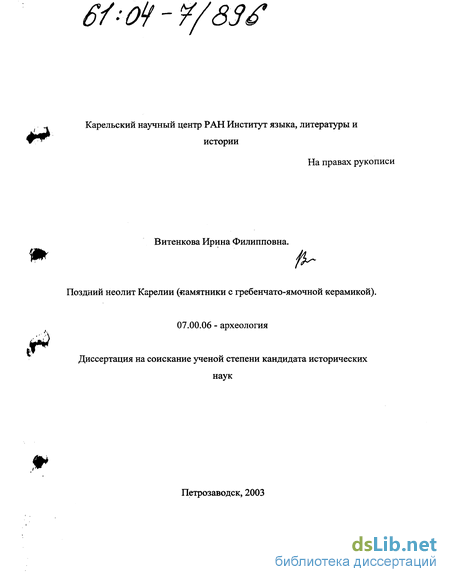 61:04-7/896

Карельский научный центр РАН Институт языка, литературы и истории

На правах рукописи

Витенкова Ирина Филипповна.

Поздний неолит Карелии (памятники с гребенчато-ямочной керамикой).

07.00.06 - археология

Диссертация на соискание ученой степени кандидата исторических наук

Петрозаводск, 2003

dsLib.net
библиотека диссертаций